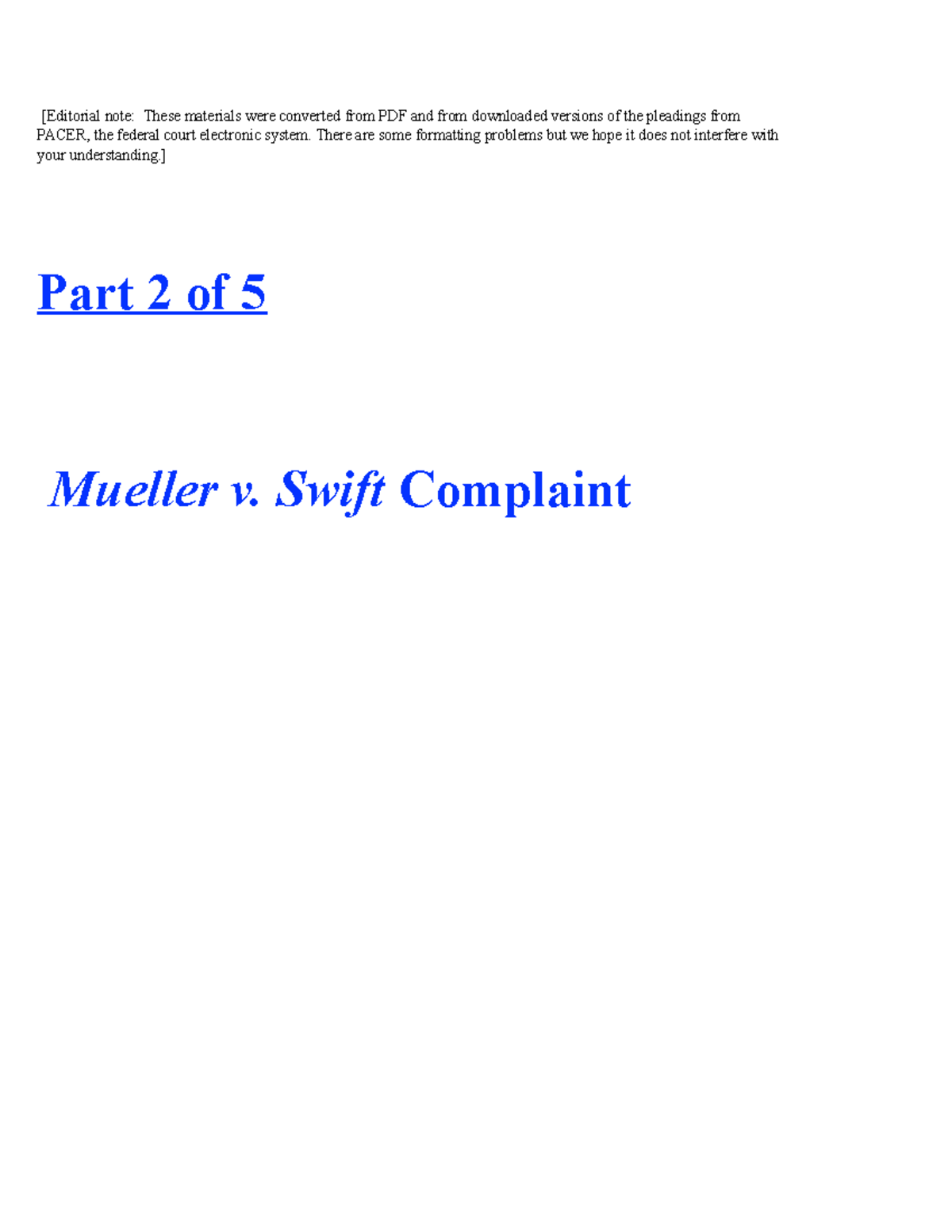 [Editorial note: These materials were converted from PDF and from downloaded versions of the pleadings from PACER, the federal court electronic system. There are some formatting problems but we hope it does not interfere with your understanding.]

Part 2 of 5

Mueller v. Swift Complaint